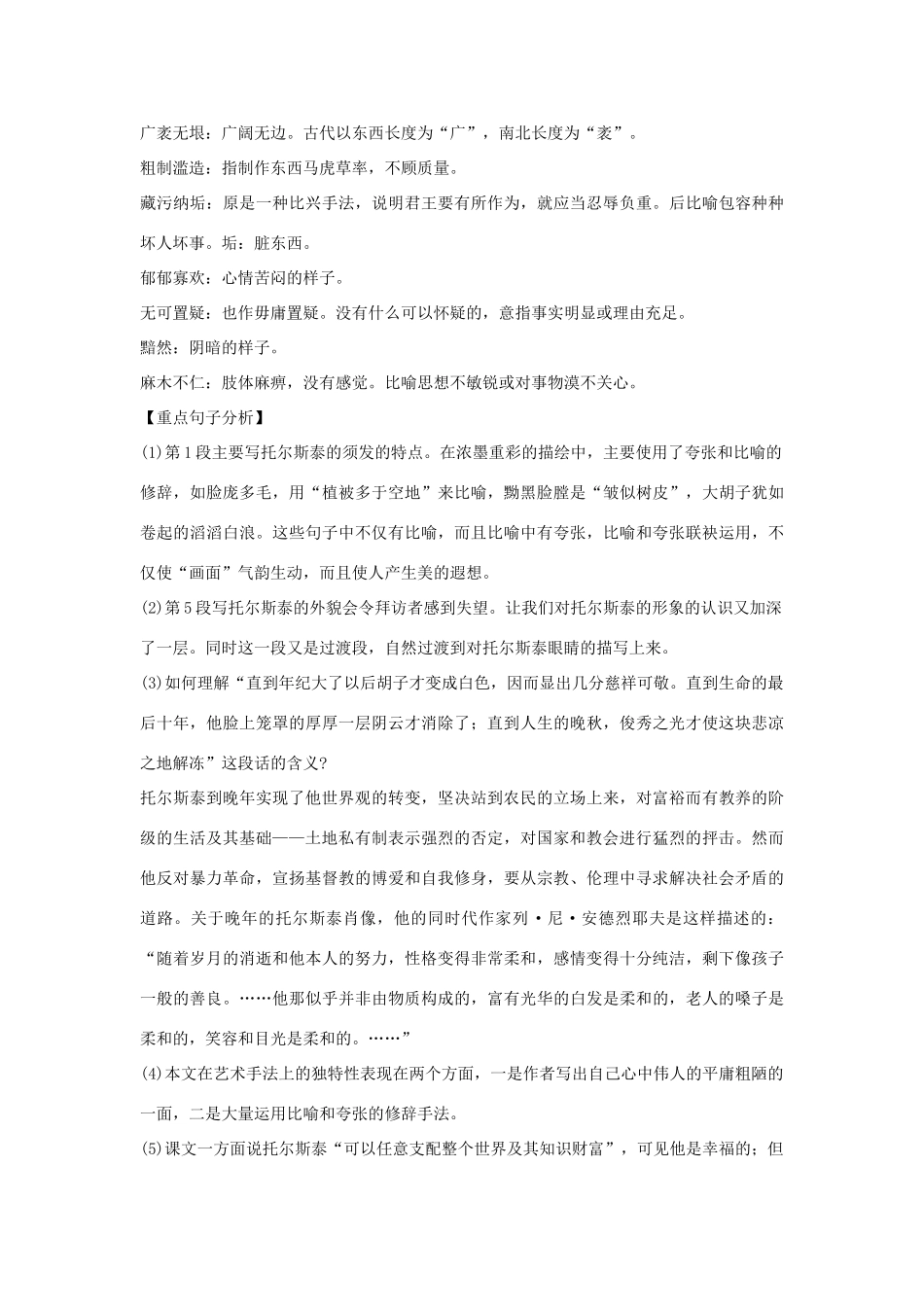 广袤无垠：广阔无边。古代以东西长度为“广”，南北长度为“袤”。

粗制滥造：指制作东西马虎草率，不顾质量。

藏污纳垢：原是一种比兴手法，说明君王要有所作为，就应当忍辱负重。后比喻包容种种坏人坏事。垢：脏东西。

郁郁寡欢：心情苦闷的样子。

无可置疑：也作毋庸置疑。没有什么可以怀疑的，意指事实明显或理由充足。

黯然：阴暗的样子。

麻木不仁：肢体麻痹，没有感觉。比喻思想不敏锐或对事物漠不关心。

【重点句子分析】

(1)第1段主要写托尔斯泰的须发的特点。在浓墨重彩的描绘中，主要使用了夸张和比喻的修辞，如脸庞多毛，用“植被多于空地”来比喻，黝黑脸膛是“皱似树皮”，大胡子犹如卷起的滔滔白浪。这些句子中不仅有比喻，而且比喻中有夸张，比喻和夸张联袂运用，不仅使“画面”气韵生动，而且使人产生美的遐想。

(2)第5段写托尔斯泰的外貌会令拜访者感到失望。让我们对托尔斯泰的形象的认识又加深了一层。同时这一段又是过渡段，自然过渡到对托尔斯泰眼睛的描写上来。

(3)如何理解“直到年纪大了以后胡子才变成白色，因而显出几分慈祥可敬。直到生命的最后十年，他脸上笼罩的厚厚一层阴云才消除了；直到人生的晚秋，俊秀之光才使这块悲凉之地解冻”这段话的含义？

托尔斯泰到晚年实现了他世界观的转变，坚决站到农民的立场上来，对富裕而有教养的阶级的生活及其基础——土地私有制表示强烈的否定，对国家和教会进行猛烈的抨击。然而他反对暴力革命，宣扬基督教的博爱和自我修身，要从宗教、伦理中寻求解决社会矛盾的道路。关于晚年的托尔斯泰肖像，他的同时代作家列·尼·安德烈耶夫是这样描述的：“随着岁月的消逝和他本人的努力，性格变得非常柔和，感情变得十分纯洁，剩下像孩子一般的善良。……他那似乎并非由物质构成的，富有光华的白发是柔和的，老人的嗓子是柔和的，笑容和目光是柔和的。……”

(4)本文在艺术手法上的独特性表现在两个方面，一是作者写出自己心中伟人的平庸粗陋的一面，二是大量运用比喻和夸张的修辞手法。

(5)课文一方面说托尔斯泰“可以任意支配整个世界及其知识财富”，可见他是幸福的；但